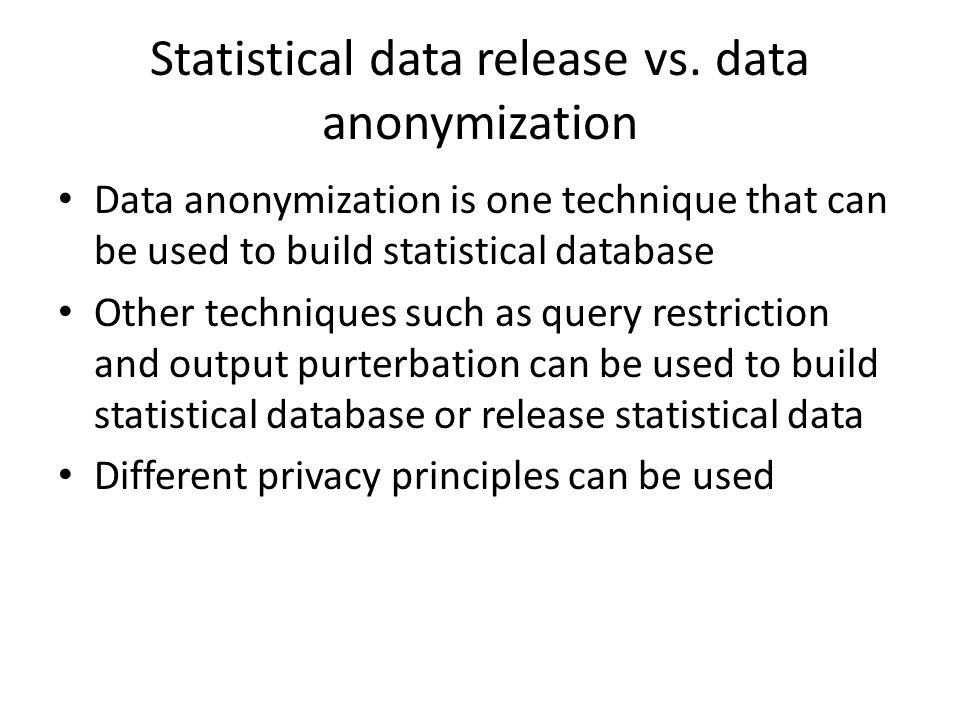 Statistical data release vs. data anonymization

• Data anonymization is one technique that can be used to build statistical database
• Other techniques such as query restriction and output purterbation can be used to build statistical database or release statistical data
• Different privacy principles can be used